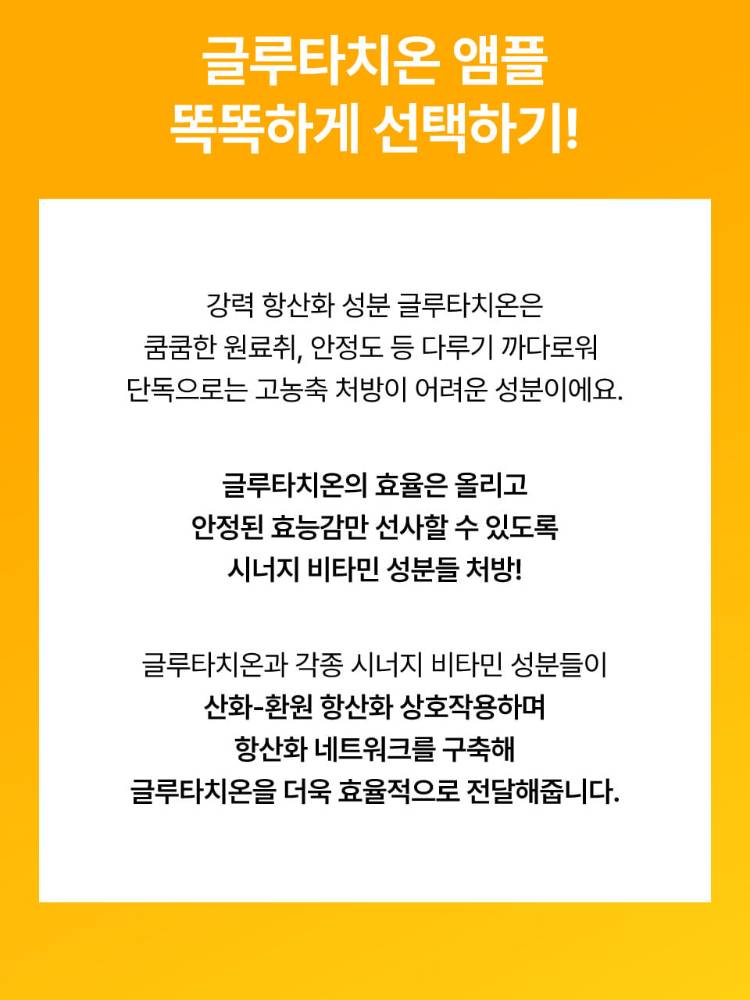 글루타치온 앰플
똑똑하게 선택하기!

강력 항산화 성분 글루타치온은
쿰쿰한 원료취, 안정도 등 다루기 까다로워
단독으로는 고농축 처방이 어려운 성분이에요.

글루타치온의 효율은 올리고
안정된 효능감만 선사할 수 있도록
시너지 비타민 성분들 처방!

글루타치온과 각종 시너지 비타민 성분들이
산화-환원 항산화 상호작용하며
항산화 네트워크를 구축해
글루타치온을 더욱 효율적으로 전달해줍니다.